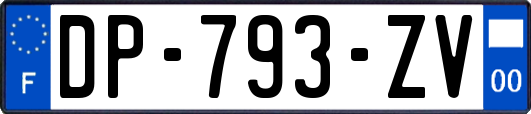 F
DP-793-ZV
00